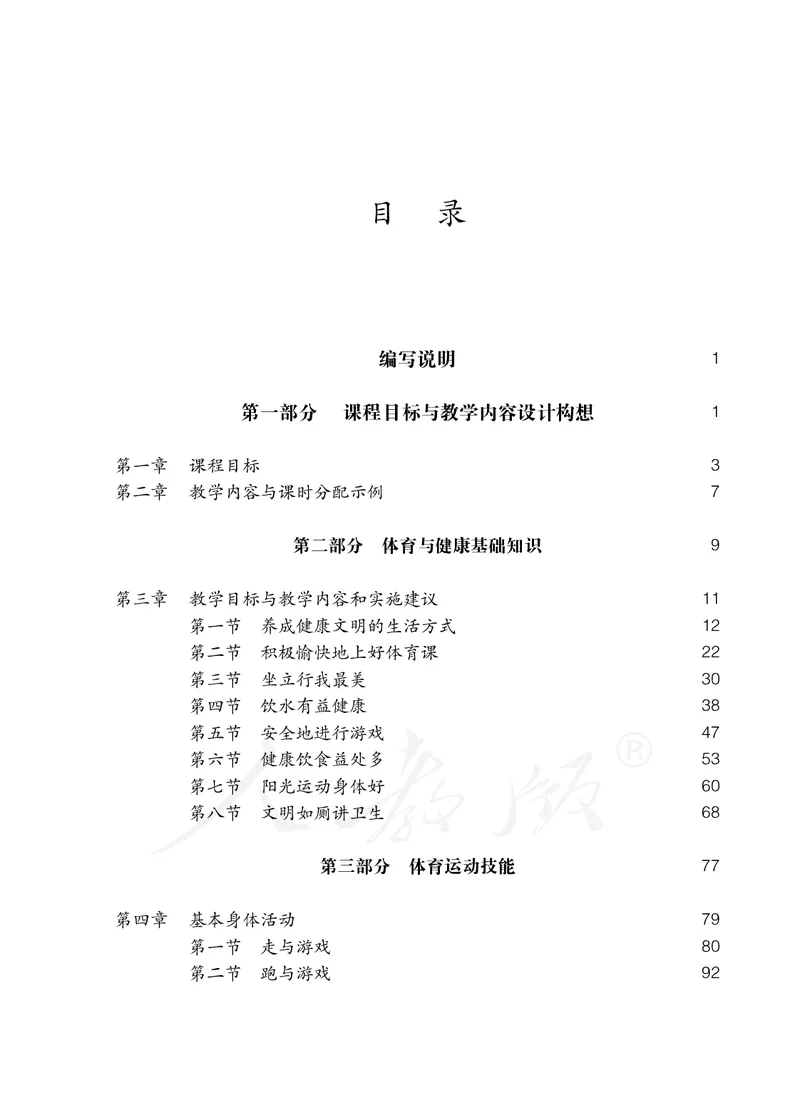 目　录

编写说明　1

第一部分　课程目标与教学内容设计构想　1

第一章　课程目标　3
第二章　教学内容与课时分配示例　7

第二部分　体育与健康基础知识　9

第三章　教学目标与教学内容和实施建议　11
第一节　养成健康文明的生活方式　12
第二节　积极愉快地上好体育课　22
第三节　坐立行我最美　30
第四节　饮水有益健康　38
第五节　安全地进行游戏　47
第六节　健康饮食益处多　53
第七节　阳光运动身体好　60
第八节　文明如厕讲卫生　68

人教版®

第三部分　体育运动技能　77

第四章　基本身体活动　79
第一节　走与游戏　80
第二节　跑与游戏　92